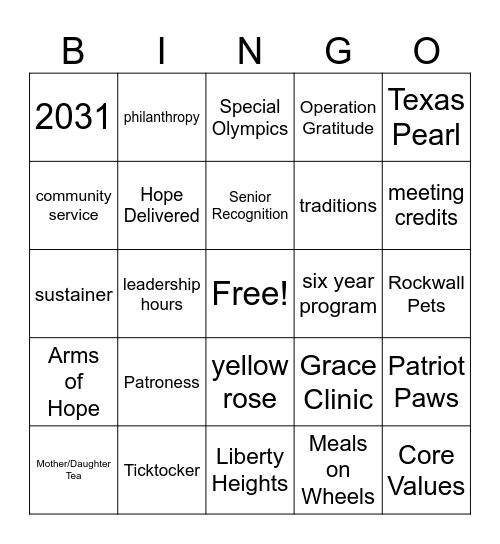 | B | I | N | G | O |
|---|---|---|---|---|
| 2031 | philanthropy | Special Olympics | Operation Gratitude | Texas Pearl |
| community service | Hope Delivered | Senior Recognition | traditions | meeting credits |
| sustainer | leadership hours | Free! | six year program | Rockwall Pets |
| Arms of Hope | Patroness | yellow rose | Grace Clinic | Patriot Paws |
| Mother/Daughter Tea | Ticktocker | Liberty Heights | Meals on Wheels | Core Values |